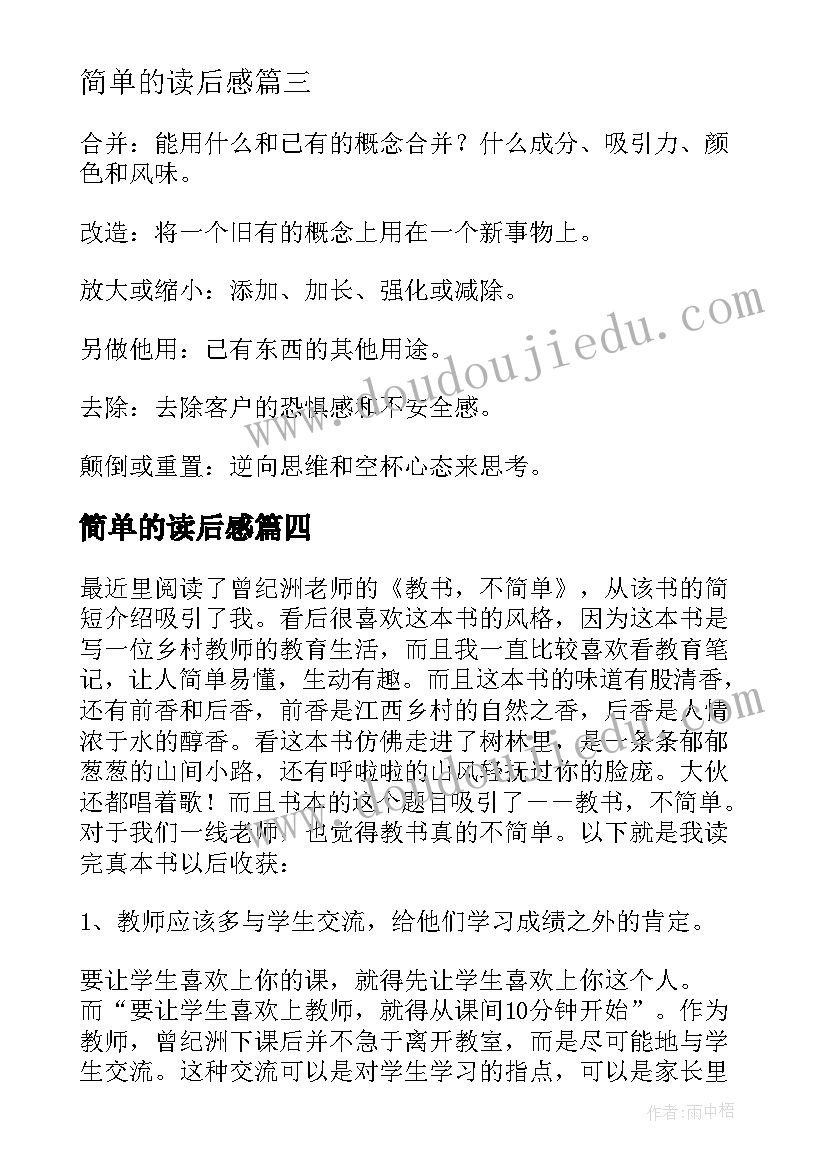 简单的读后感篇三

合并：能用什么和已有的概念合并？什么成分、吸引力、颜色和风味。

改造：将一个旧有的概念上用在一个新事物上。

放大或缩小：添加、加长、强化或减除。

另做他用：已有东西的其他用途。

去除：去除客户的恐惧感和不安全感。

颠倒或重置：逆向思维和空杯心态来思考。

简单的读后感篇四

最近里阅读了曾纪洲老师的《教书，不简单》，从该书的简短介绍吸引了我。看后很喜欢这本书的风格，因为这本书是写一位乡村教师的教育生活，而且我一直比较喜欢看教育笔记，让人简单易懂，生动有趣。而且这本书的味道有股清香，还有前香和后香，前香是江西乡村的自然之香，后香是人情浓于水的醇香。看这本书仿佛走进了树林里，是一条条郁郁葱葱的山间小路，还有呼啦啦的山风轻抚过你的脸庞。大伙还都唱着歌！而且书本的这个题目吸引了——教书，不简单。对于我们一线老师，也觉得教书真的不简单。以下就是我读完真本书以后收获：

1、教师应该多与学生交流，给他们学习成绩之外的肯定。

要让学生喜欢上你的课，就得先让学生喜欢上你这个人。而“要让学生喜欢上教师，就得从课间10分钟开始”。作为教师，曾纪洲下课后并不急于离开教室，而是尽可能地与学生交流。这种交流可以是对学生学习的指点，可以是家长里

www.doudoujiedu.com

作者：雨中梧